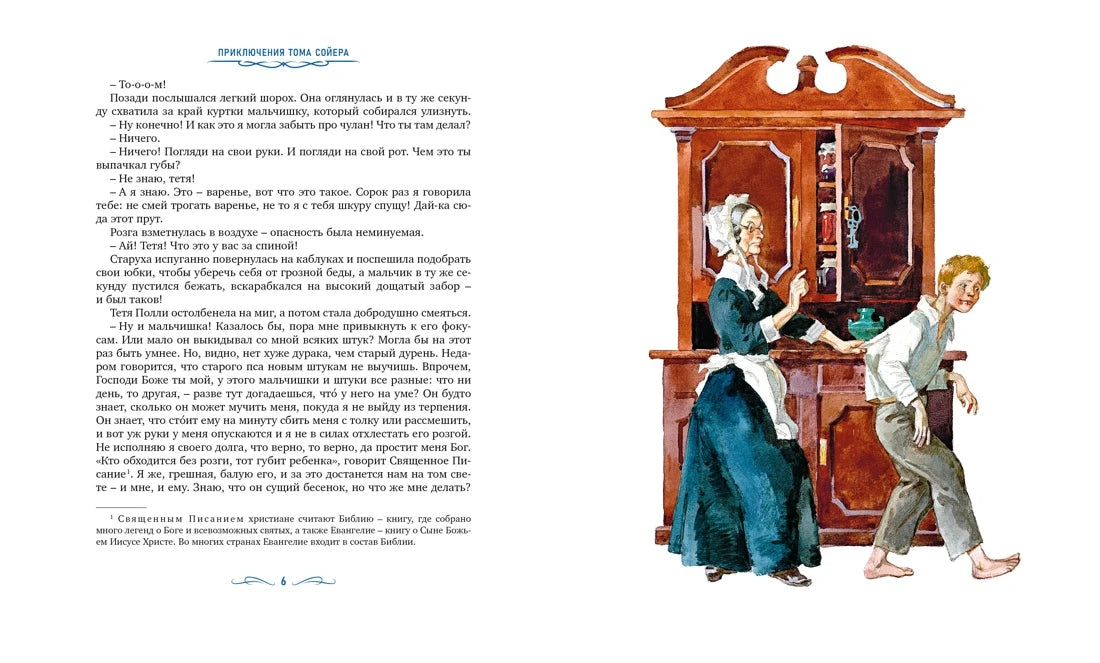 ПРИКЛЮЧЕНИЯ ТОМА СОЙЕРА

– То-о-о-м!

Позади послышался легкий шорох. Она оглянулась и в ту же секунду схватила за край куртки мальчишку, который собирался улизнуть.

– Ну конечно! И как это я могла забыть про чулан! Что ты там делал?

– Ничего.

– Ничего! Погляди на свои руки. И погляди на свой рот. Чем это ты выпачкал губы?

– Не знаю, тетя!

– А я знаю. Это – варенье, вот что это такое. Сорок раз я говорила тебе: не смей трогать варенье, не то я с тебя шкуру спущу! Дай-ка сюда этот прут.

Розга взметнулась в воздухе – опасность была неминуемая.

– Ай! Тетя! Что это у вас за спиной!

Старуха испуганно повернулась на каблуках и поспешила подобрать свои юбки, чтобы уберечь себя от грозной беды, а мальчик в ту же секунду пустился бежать, вскарабкался на высокий дощатый забор – и был таков!

Тетя Полли остолбенела на миг, а потом стала добродушно смеяться.

– Ну и мальчишка! Казалось бы, пора мне привыкнуть к его фокусам. Или мало он выкидывал со мной всяких штук? Могла бы на этот раз быть умнее. Но, видно, нет хуже дурака, чем старый дурень. Недаром говорится, что старого пса новым штукам не выучишь. Впрочем, Господи Боже ты мой, у этого мальчишки и штуки все разные: что ни день, то другая, – разве тут догадаешься, что́ у него на уме? Он будто знает, сколько он может мучить меня, покуда я не выйду из терпения. Он знает, что сто́ит ему на минуту сбить меня с толку или рассмешить, и вот уж руки у меня опускаются и я не в силах отхлестать его розгой. Не исполняю я своего долга, что верно, то верно, да простит меня Бог. «Кто обходится без розги, тот губит ребенка», говорит Священное Писание$^1$. Я же, грешная, балую его, и за это достанется нам на том свете – и мне, и ему. Знаю, что он сущий бесенок, но что же мне делать?

$^1$ Священным Писанием христиане считают Библию – книгу, где собрано много легенд о Боге и всевозможных святых, а также Евангелие – книгу о Сыне Божьем Иисусе Христе. Во многих странах Евангелие входит в состав Библии.

6